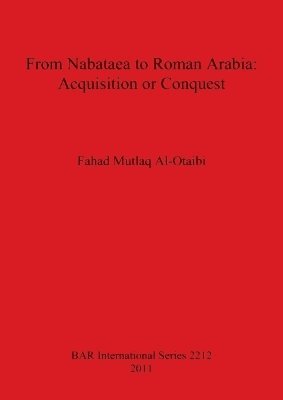 From Nabataea to Roman Arabia: Acquisition or Conquest

Fahad Mutlaq Al-Otaibi

BAR International Series 2212
2011